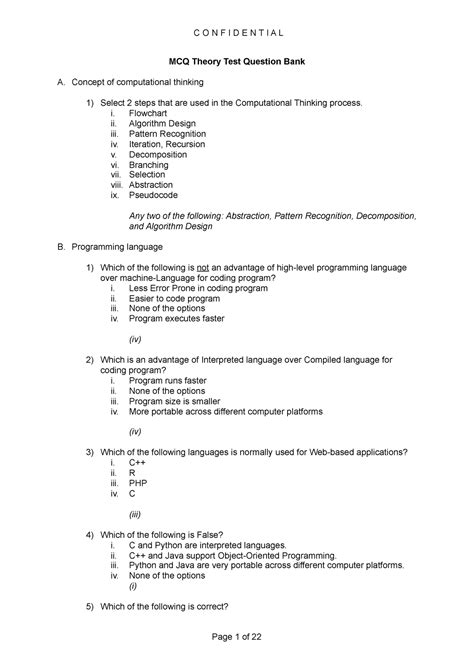 C O N F I D E N T I A L

MCQ Theory Test Question Bank

A. Concept of computational thinking

1) Select 2 steps that are used in the Computational Thinking process.
i. Flowchart
ii. Algorithm Design
iii. Pattern Recognition
iv. Iteration, Recursion
v. Decomposition
vi. Branching
vii. Selection
viii. Abstraction
ix. Pseudocode

Any two of the following: Abstraction, Pattern Recognition, Decomposition, and Algorithm Design

B. Programming language

1) Which of the following is not an advantage of high-level programming language over machine-Language for coding program?
i. Less Error Prone in coding program
ii. Easier to code program
iii. None of the options
iv. Program executes faster

(iv)

2) Which is an advantage of Interpreted language over Compiled language for coding program?
i. Program runs faster
ii. None of the options
iii. Program size is smaller
iv. More portable across different computer platforms

(iv)

3) Which of the following languages is normally used for Web-based applications?
i. C++
ii. R
iii. PHP
iv. C

(iii)

4) Which of the following is False?
i. C and Python are interpreted languages.
ii. C++ and Java support Object-Oriented Programming.
iii. Python and Java are very portable across different computer platforms.
iv. None of the options
(i)

5) Which of the following is correct?

Page 1 of 22